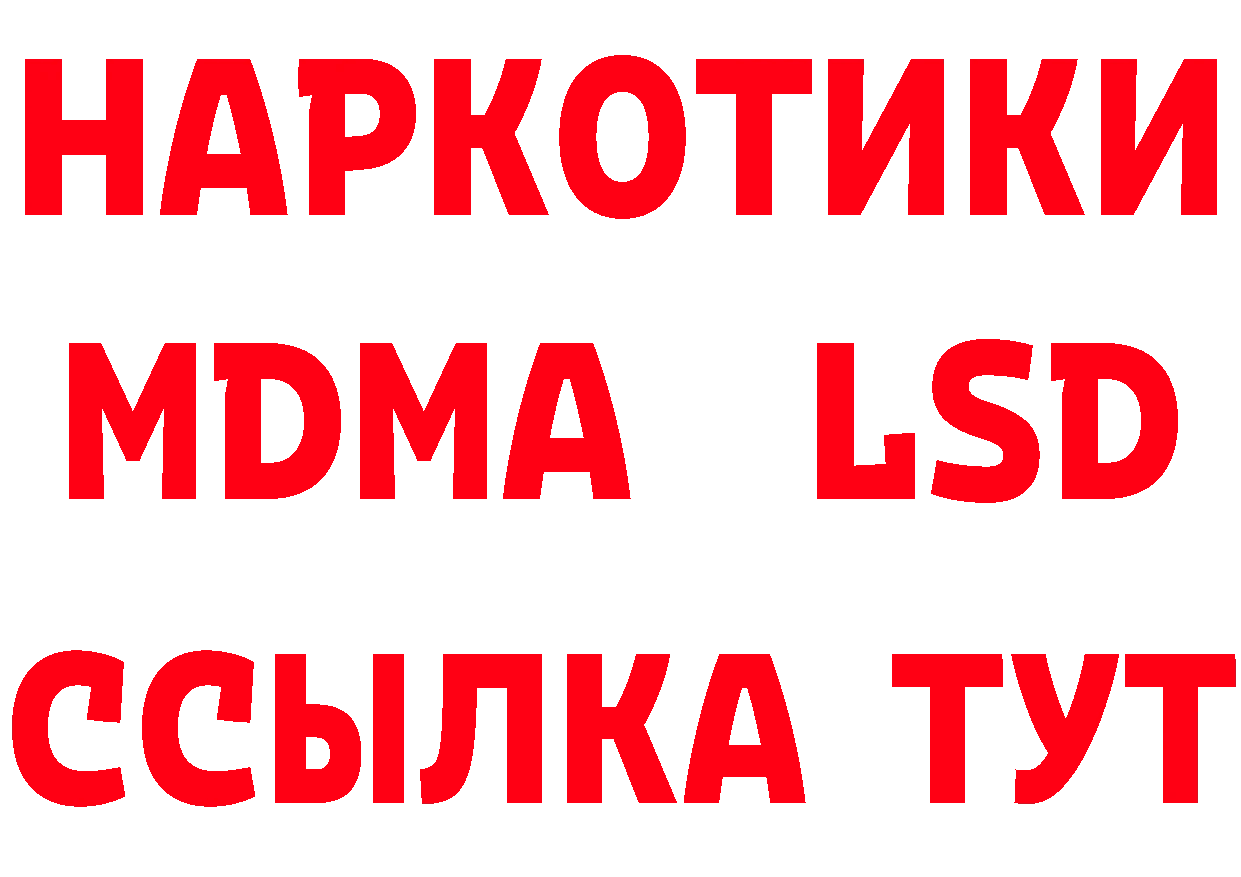 НАРКОТИКИ
MDMA LSD
ССЫЛКА ТУТ